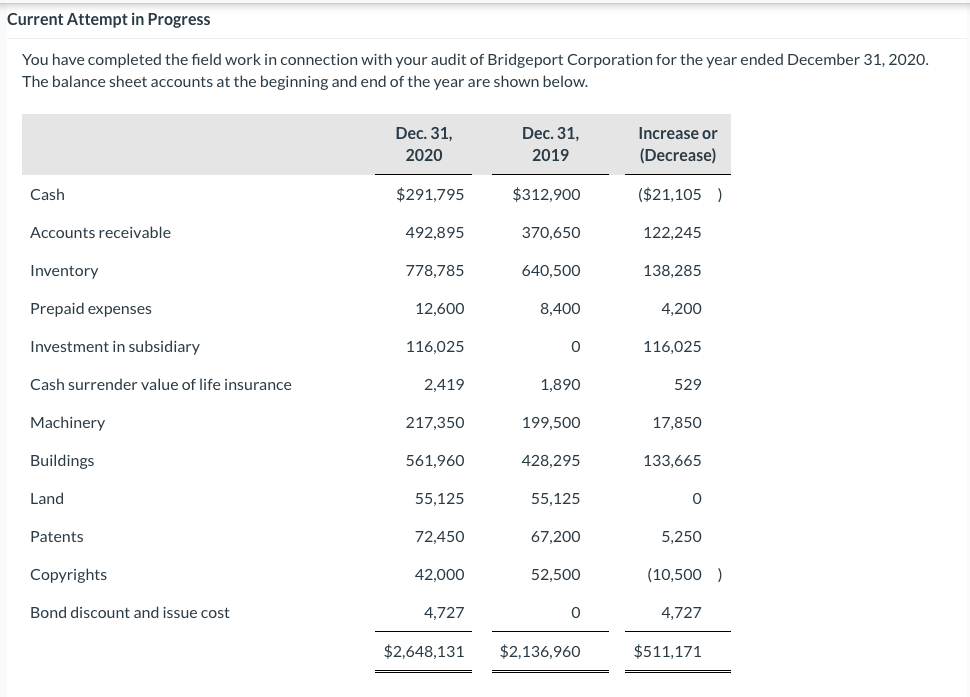 Current Attempt in Progress

You have completed the field work in connection with your audit of Bridgeport Corporation for the year ended December 31, 2020. The balance sheet accounts at the beginning and end of the year are shown below.

| | Dec. 31, 2020 | Dec. 31, 2019 | Increase or (Decrease) |
|---|---|---|---|
| Cash | \$291,795 | \$312,900 | (\$21,105 ) |
| Accounts receivable | 492,895 | 370,650 | 122,245 |
| Inventory | 778,785 | 640,500 | 138,285 |
| Prepaid expenses | 12,600 | 8,400 | 4,200 |
| Investment in subsidiary | 116,025 | 0 | 116,025 |
| Cash surrender value of life insurance | 2,419 | 1,890 | 529 |
| Machinery | 217,350 | 199,500 | 17,850 |
| Buildings | 561,960 | 428,295 | 133,665 |
| Land | 55,125 | 55,125 | 0 |
| Patents | 72,450 | 67,200 | 5,250 |
| Copyrights | 42,000 | 52,500 | (10,500 ) |
| Bond discount and issue cost | 4,727 | 0 | 4,727 |
| | \$2,648,131 | \$2,136,960 | \$511,171 |